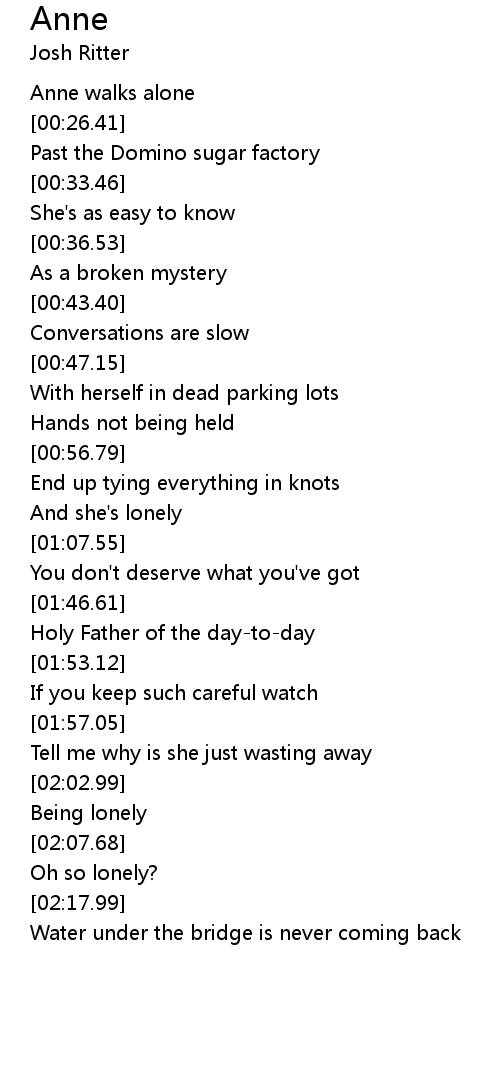 Anne
Josh Ritter

Anne walks alone
[00:26.41]
Past the Domino sugar factory
[00:33.46]
She's as easy to know
[00:36.53]
As a broken mystery
[00:43.40]
Conversations are slow
[00:47.15]
With herself in dead parking lots
Hands not being held
[00:56.79]
End up tying everything in knots
And she's lonely
[01:07.55]
You don't deserve what you've got
[01:46.61]
Holy Father of the day-to-day
[01:53.12]
If you keep such careful watch
[01:57.05]
Tell me why is she just wasting away
[02:02.99]
Being lonely
[02:07.68]
Oh so lonely?
[02:17.99]
Water under the bridge is never coming back